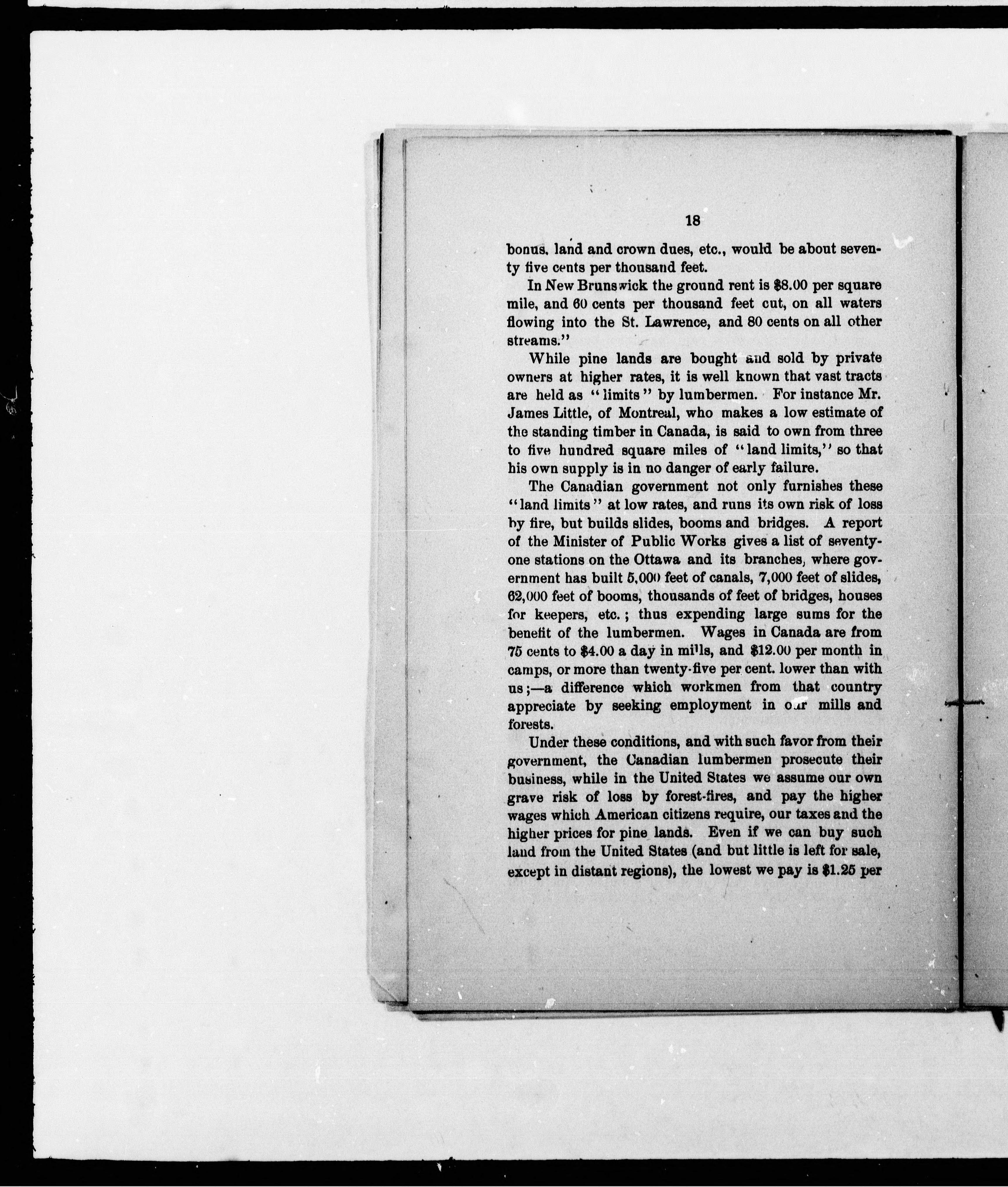 18

bonus, land and crown dues, etc., would be about seventy five cents per thousand feet.

In New Brunswick the ground rent is $8.00 per square mile, and 60 cents per thousand feet cut, on all waters flowing into the St. Lawrence, and 80 cents on all other streams."

While pine lands are bought and sold by private owners at higher rates, it is well known that vast tracts are held as "limits" by lumbermen. For instance Mr. James Little, of Montreal, who makes a low estimate of the standing timber in Canada, is said to own from three to five hundred square miles of "land limits," so that his own supply is in no danger of early failure.

The Canadian government not only furnishes these "land limits" at low rates, and runs its own risk of loss by fire, but builds slides, booms and bridges. A report of the Minister of Public Works gives a list of seventy-one stations on the Ottawa and its branches, where government has built 5,000 feet of canals, 7,000 feet of slides, 62,000 feet of booms, thousands of feet of bridges, houses for keepers, etc.; thus expending large sums for the benefit of the lumbermen. Wages in Canada are from 75 cents to $4.00 a day in mills, and $12.00 per month in camps, or more than twenty-five per cent. lower than with us;—a difference which workmen from that country appreciate by seeking employment in our mills and forests.

Under these conditions, and with such favor from their government, the Canadian lumbermen prosecute their business, while in the United States we assume our own grave risk of loss by forest-fires, and pay the higher wages which American citizens require, our taxes and the higher prices for pine lands. Even if we can buy such land from the United States (and but little is left for sale, except in distant regions), the lowest we pay is $1.25 per